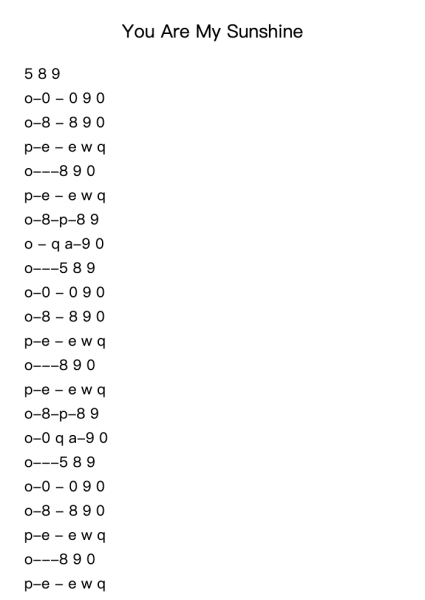 You Are My Sunshine

5 8 9
o–0 – 0 9 0
o–8 – 8 9 0
p–e – e w q
o–––8 9 0
p–e – e w q
o–8–p–8 9
o – q a–9 0
o–––5 8 9
o–0 – 0 9 0
o–8 – 8 9 0
p–e – e w q
o–––8 9 0
p–e – e w q
o–8–p–8 9
o–0 q a–9 0
o–––5 8 9
o–0 – 0 9 0
o–8 – 8 9 0
p–e – e w q
o–––8 9 0
p–e – e w q